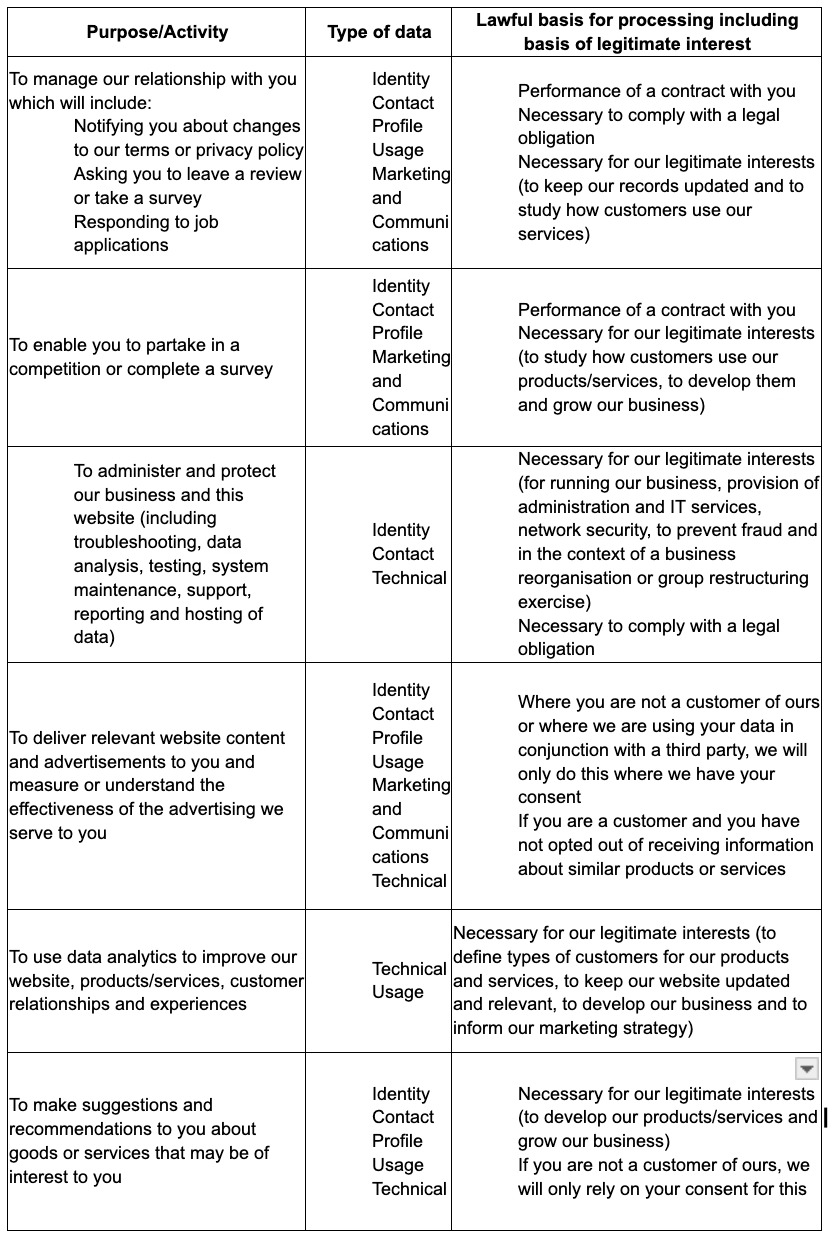 | Purpose/Activity | Type of data | Lawful basis for processing including basis of legitimate interest |
|---|---|---|
| To manage our relationship with you which will include: Notifying you about changes to our terms or privacy policy Asking you to leave a review or take a survey Responding to job applications | Identity Contact Profile Usage Marketing and Communications | Performance of a contract with you Necessary to comply with a legal obligation Necessary for our legitimate interests (to keep our records updated and to study how customers use our services) |
| To enable you to partake in a competition or complete a survey | Identity Contact Profile Marketing and Communications | Performance of a contract with you Necessary for our legitimate interests (to study how customers use our products/services, to develop them and grow our business) |
| To administer and protect our business and this website (including troubleshooting, data analysis, testing, system maintenance, support, reporting and hosting of data) | Identity Contact Technical | Necessary for our legitimate interests (for running our business, provision of administration and IT services, network security, to prevent fraud and in the context of a business reorganisation or group restructuring exercise) Necessary to comply with a legal obligation |
| To deliver relevant website content and advertisements to you and measure or understand the effectiveness of the advertising we serve to you | Identity Contact Profile Usage Marketing and Communications Technical | Where you are not a customer of ours or where we are using your data in conjunction with a third party, we will only do this where we have your consent If you are a customer and you have not opted out of receiving information about similar products or services |
| To use data analytics to improve our website, products/services, customer relationships and experiences | Technical Usage | Necessary for our legitimate interests (to define types of customers for our products and services, to keep our website updated and relevant, to develop our business and to inform our marketing strategy) |
| To make suggestions and recommendations to you about goods or services that may be of interest to you | Identity Contact Profile Usage Technical | Necessary for our legitimate interests (to develop our products/services and grow our business) If you are not a customer of ours, we will only rely on your consent for this |